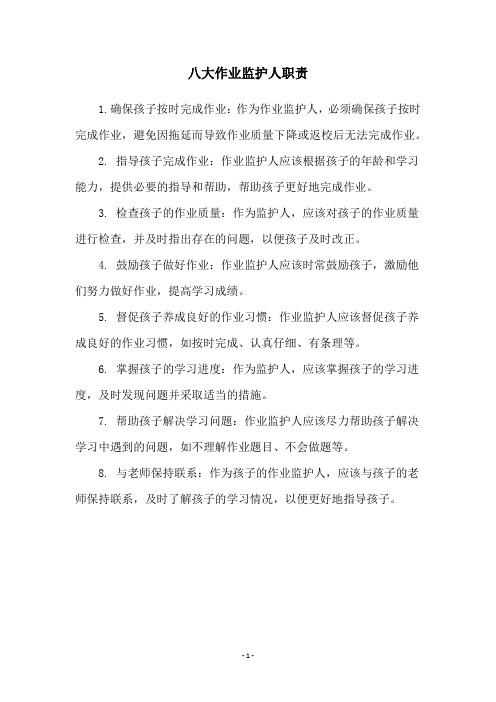 八大作业监护人职责

1.确保孩子按时完成作业：作为作业监护人，必须确保孩子按时完成作业，避免因拖延而导致作业质量下降或返校后无法完成作业。

2. 指导孩子完成作业：作业监护人应该根据孩子的年龄和学习能力，提供必要的指导和帮助，帮助孩子更好地完成作业。

3. 检查孩子的作业质量：作为监护人，应该对孩子的作业质量进行检查，并及时指出存在的问题，以便孩子及时改正。

4. 鼓励孩子做好作业：作业监护人应该时常鼓励孩子，激励他们努力做好作业，提高学习成绩。

5. 督促孩子养成良好的作业习惯：作业监护人应该督促孩子养成良好的作业习惯，如按时完成、认真仔细、有条理等。

6. 掌握孩子的学习进度：作为监护人，应该掌握孩子的学习进度，及时发现问题并采取适当的措施。

7. 帮助孩子解决学习问题：作业监护人应该尽力帮助孩子解决学习中遇到的问题，如不理解作业题目、不会做题等。

8. 与老师保持联系：作为孩子的作业监护人，应该与孩子的老师保持联系，及时了解孩子的学习情况，以便更好地指导孩子。

- 1 -